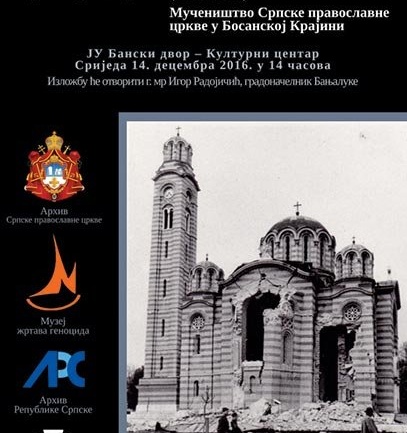 Мучеништво Српске православне цркве у Босанској Крајини

ЈУ Бански двор – Културни центар
Сриједа 14. децембра 2016. у 14 часова
Изложбу ће отворити г. мр Игор Радојичић, градоначелник Бањалуке

Архив
Српске православне цркве

Музеј
жртава геноцида

АРС

Архив
Републике Српске